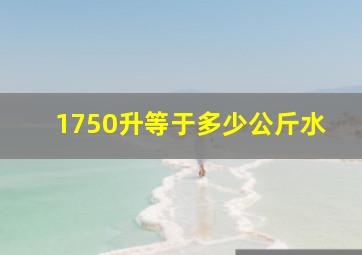 1750升等于多少公斤水